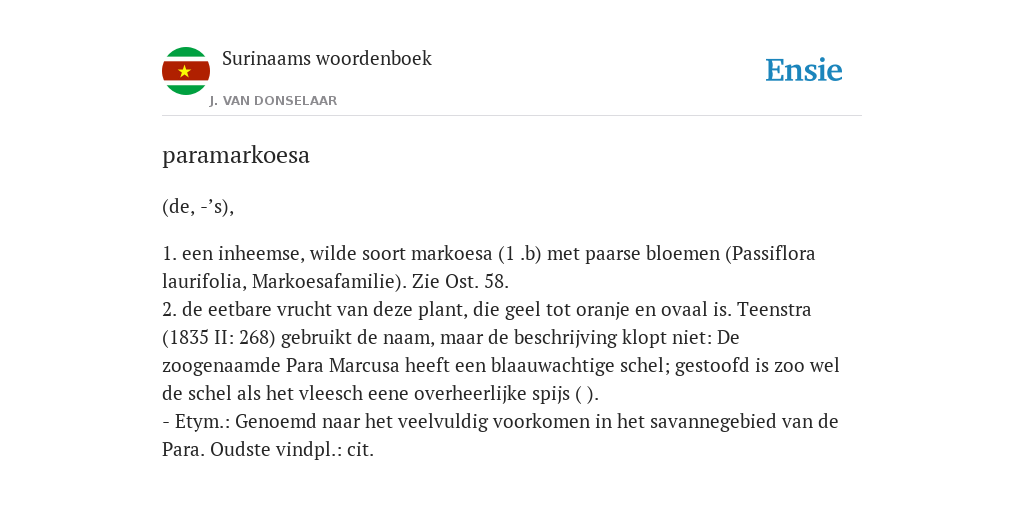 Surinaams woordenboek

J. VAN DONSELAAR

Ensie

paramarkoesa

(de, -’s),

1. een inheemse, wilde soort markoesa (1 .b) met paarse bloemen (Passiflora laurifolia, Markoesafamilie). Zie Ost. 58.
2. de eetbare vrucht van deze plant, die geel tot oranje en ovaal is. Teenstra (1835 II: 268) gebruikt de naam, maar de beschrijving klopt niet: De zoogenaamde Para Marcusa heeft een blaauwachtige schel; gestoofd is zoo wel de schel als het vleesch eene overheerlijke spijs ( ).
- Etym.: Genoemd naar het veelvuldig voorkomen in het savannegebied van de Para. Oudste vindpl.: cit.